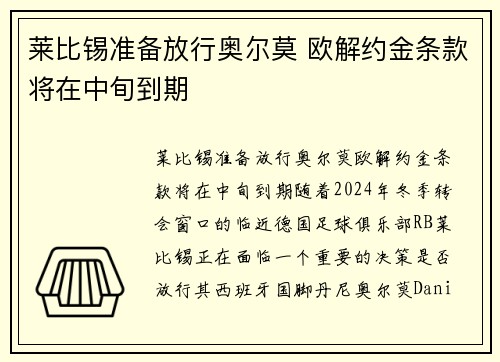 莱比锡准备放行奥尔莫 欧解约金条款将在中旬到期

莱比锡准备放行奥尔莫欧解约金条款将在中旬到期随着2024年冬季转会窗口的临近德国足球俱乐部RB莱比锡正在面临一个重要的决策是否放行其西班牙国脚丹尼奥尔莫Dani